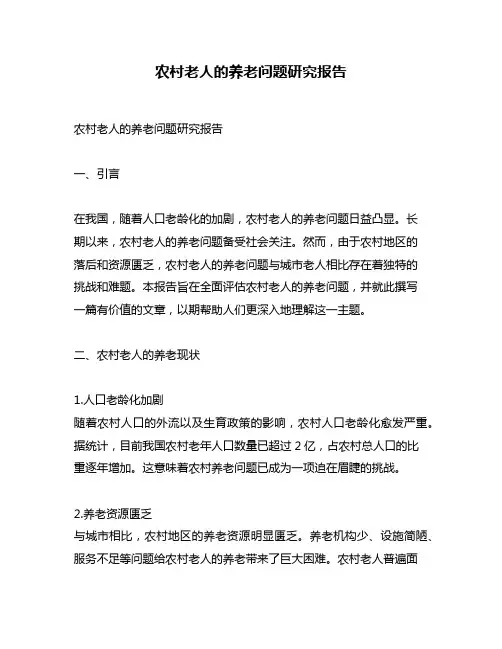 农村老人的养老问题研究报告

农村老人的养老问题研究报告

一、引言

在我国，随着人口老龄化的加剧，农村老人的养老问题日益凸显。长期以来，农村老人的养老问题备受社会关注。然而，由于农村地区的落后和资源匮乏，农村老人的养老问题与城市老人相比存在着独特的挑战和难题。本报告旨在全面评估农村老人的养老问题，并就此撰写一篇有价值的文章，以期帮助人们更深入地理解这一主题。

二、农村老人的养老现状

1.人口老龄化加剧
随着农村人口的外流以及生育政策的影响，农村人口老龄化愈发严重。据统计，目前我国农村老年人口数量已超过 2 亿，占农村总人口的比重逐年增加。这意味着农村养老问题已成为一项迫在眉睫的挑战。

2.养老资源匮乏
与城市相比，农村地区的养老资源明显匮乏。养老机构少、设施简陋、服务不足等问题给农村老人的养老带来了巨大困难。农村老人普遍面